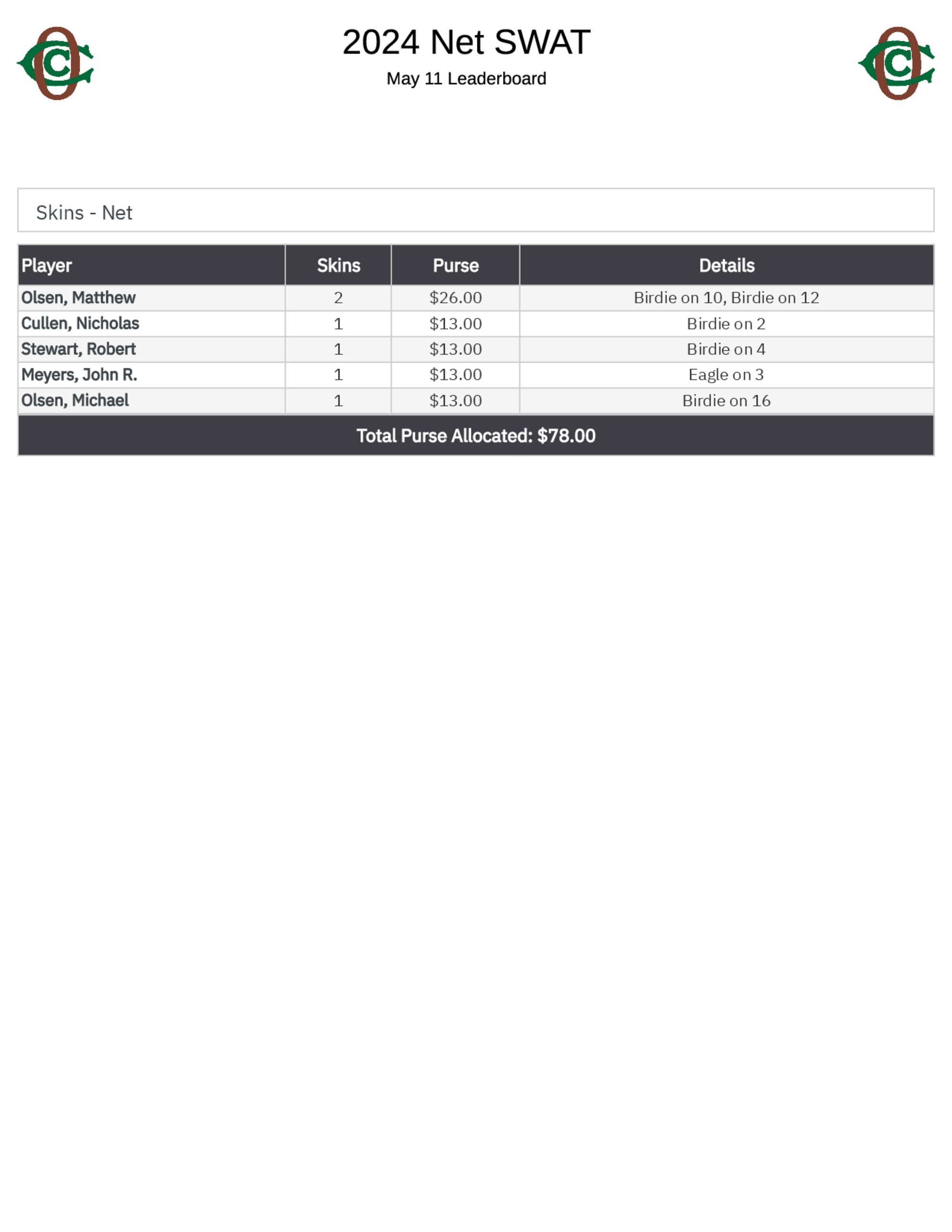 2024 Net SWAT
May 11 Leaderboard

Skins - Net

| Player | Skins | Purse | Details |
|---|---|---|---|
| Olsen, Matthew | 2 | \$26.00 | Birdie on 10, Birdie on 12 |
| Cullen, Nicholas | 1 | \$13.00 | Birdie on 2 |
| Stewart, Robert | 1 | \$13.00 | Birdie on 4 |
| Meyers, John R. | 1 | \$13.00 | Eagle on 3 |
| Olsen, Michael | 1 | \$13.00 | Birdie on 16 |

Total Purse Allocated: \$78.00